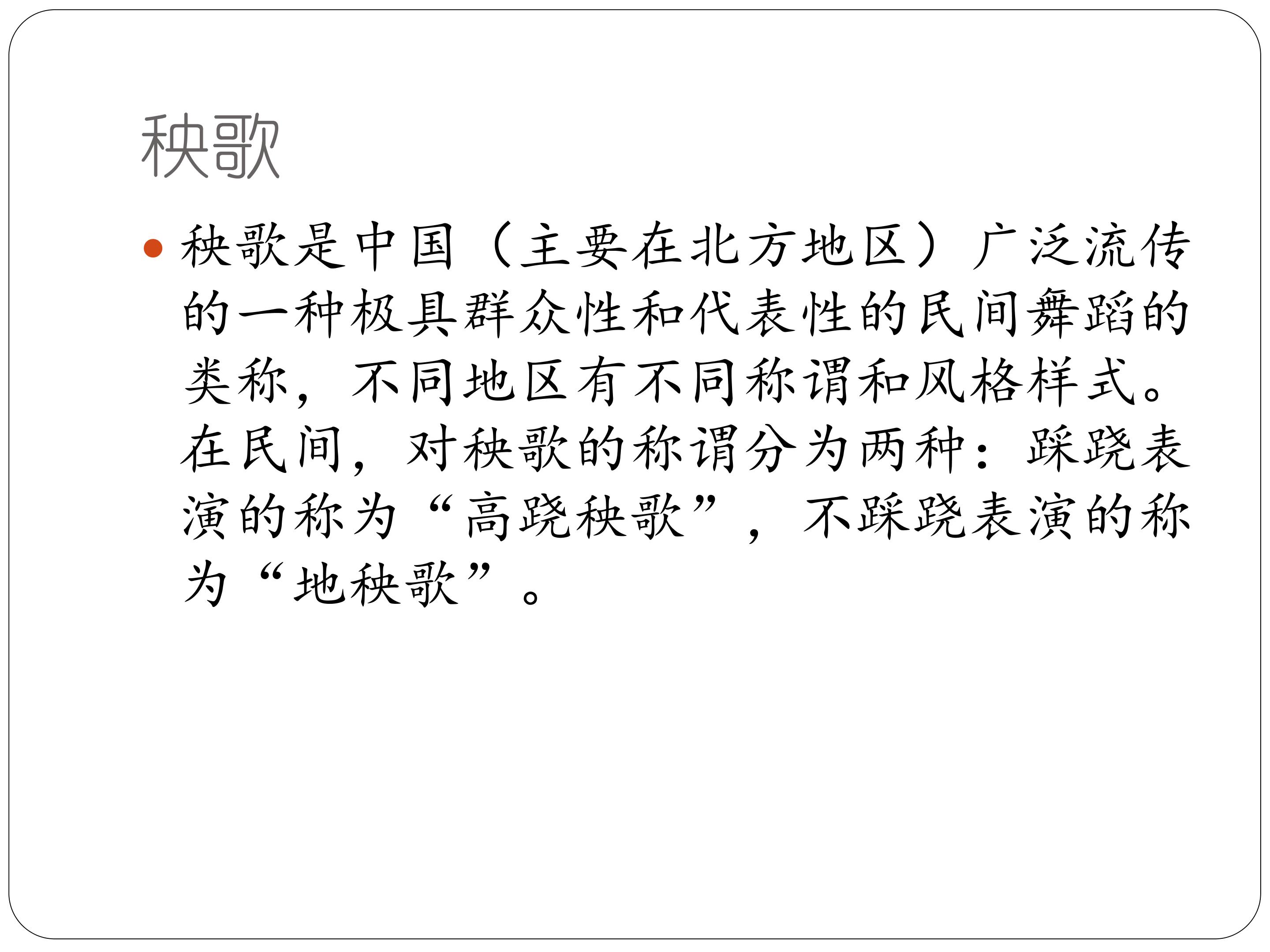 秧歌

• 秧歌是中国（主要在北方地区）广泛流传的一种极具群众性和代表性的民间舞蹈的类称，不同地区有不同称谓和风格样式。在民间，对秧歌的称谓分为两种：踩跷表演的称为“高跷秧歌”，不踩跷表演的称为“地秧歌”。